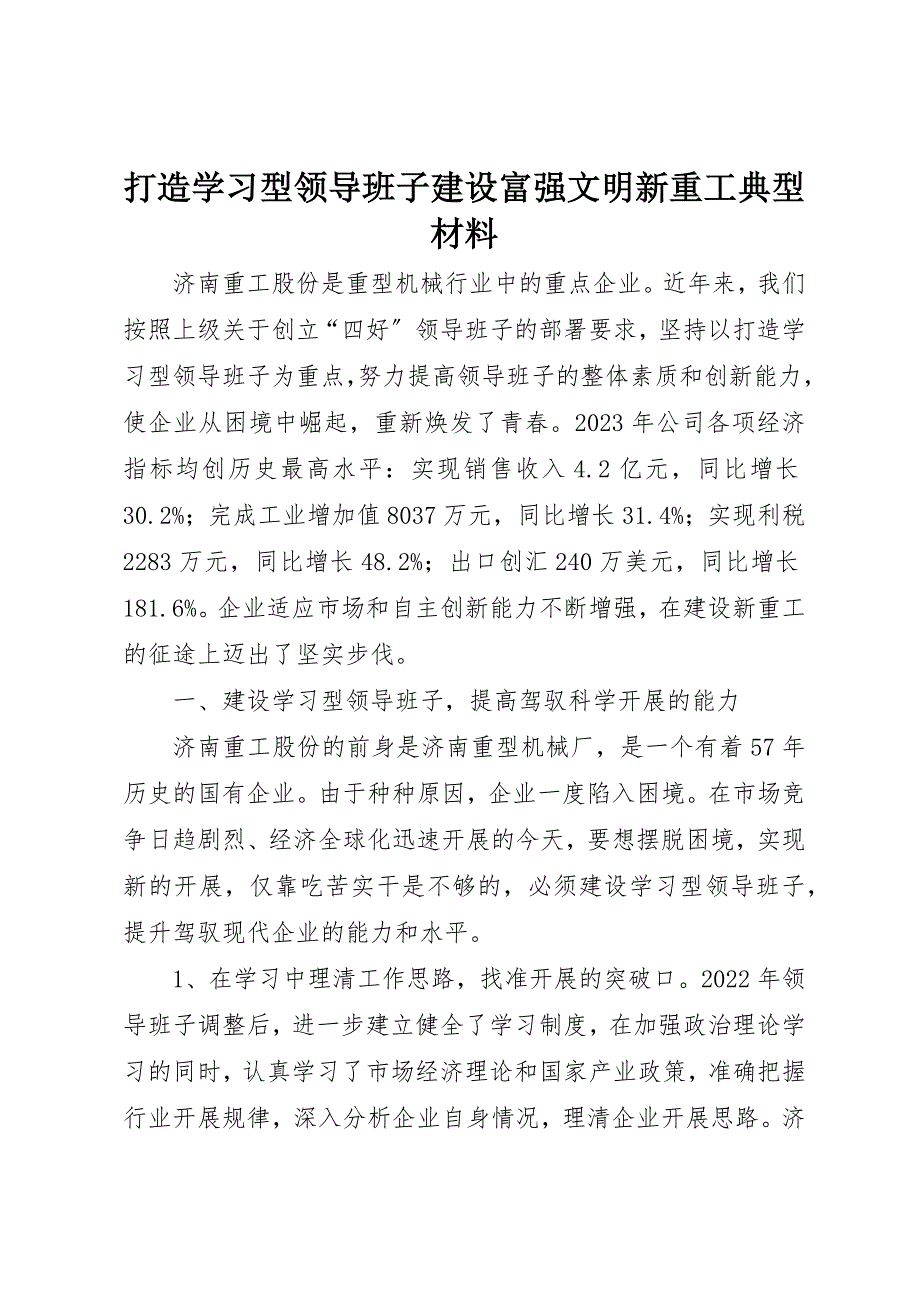 打造学习型领导班子建设富强文明新重工典型材料

济南重工股份是重型机械行业中的重点企业。近年来，我们按照上级关于创立“四好″领导班子的部署要求，坚持以打造学习型领导班子为重点,努力提高领导班子的整体素质和创新能力，使企业从困境中崛起，重新焕发了青春。2023年公司各项经济指标均创历史最高水平：实现销售收入4.2亿元，同比增长30.2%；完成工业增加值8037万元，同比增长31.4%；实现利税2283万元，同比增长48.2%；出口创汇240万美元，同比增长181.6%。企业适应市场和自主创新能力不断增强，在建设新重工的征途上迈出了坚实步伐。

一、建设学习型领导班子，提高驾驭科学开展的能力

济南重工股份的前身是济南重型机械厂，是一个有着57年历史的国有企业。由于种种原因，企业一度陷入困境。在市场竞争日趋剧烈、经济全球化迅速开展的今天，要想摆脱困境，实现新的开展，仅靠吃苦实干是不够的，必须建设学习型领导班子，提升驾驭现代企业的能力和水平。

1、在学习中理清工作思路，找准开展的突破口。2022年领导班子调整后，进一步建立健全了学习制度，在加强政治理论学习的同时，认真学习了市场经济理论和国家产业政策，准确把握行业开展规律，深入分析企业自身情况，理清企业开展思路。济